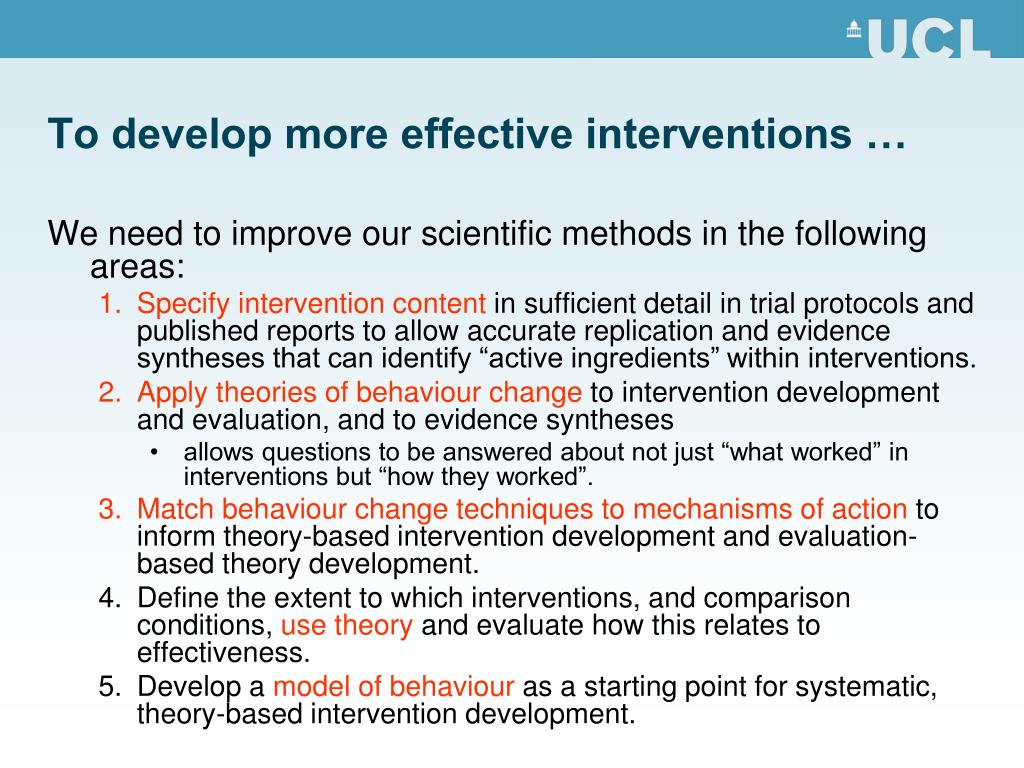 UCL

To develop more effective interventions …

We need to improve our scientific methods in the following areas:

1. Specify intervention content in sufficient detail in trial protocols and published reports to allow accurate replication and evidence syntheses that can identify “active ingredients” within interventions.
2. Apply theories of behaviour change to intervention development and evaluation, and to evidence syntheses
 • allows questions to be answered about not just “what worked” in interventions but “how they worked”.
3. Match behaviour change techniques to mechanisms of action to inform theory-based intervention development and evaluation-based theory development.
4. Define the extent to which interventions, and comparison conditions, use theory and evaluate how this relates to effectiveness.
5. Develop a model of behaviour as a starting point for systematic, theory-based intervention development.